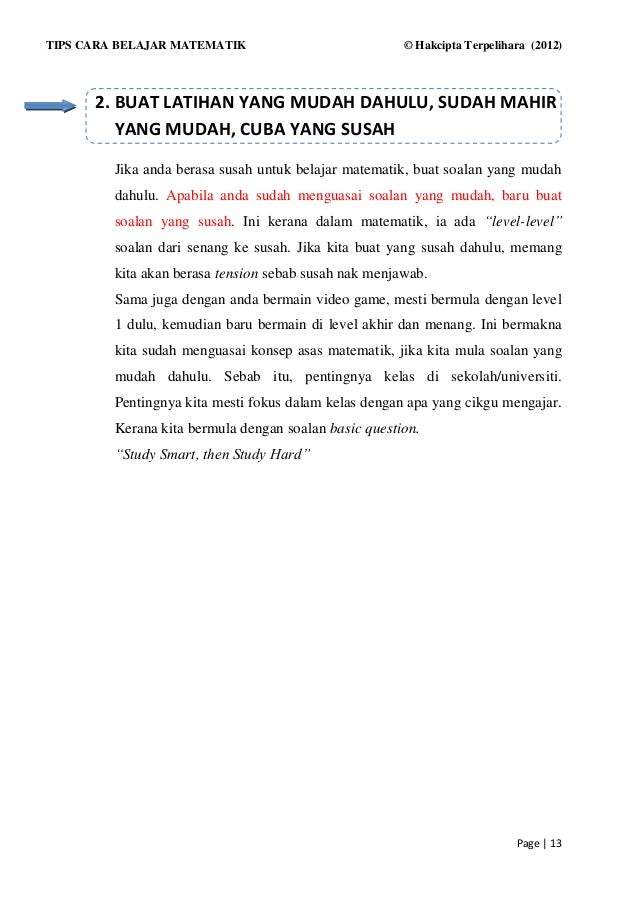 TIPS CARA BELAJAR MATEMATIK © Hakcipta Terpelihara (2012)

2. BUAT LATIHAN YANG MUDAH DAHULU, SUDAH MAHIR YANG MUDAH, CUBA YANG SUSAH

Jika anda berasa susah untuk belajar matematik, buat soalan yang mudah dahulu. Apabila anda sudah menguasai soalan yang mudah, baru buat soalan yang susah. Ini kerana dalam matematik, ia ada "level-level" soalan dari senang ke susah. Jika kita buat yang susah dahulu, memang kita akan berasa tension sebab susah nak menjawab.
Sama juga dengan anda bermain video game, mesti bermula dengan level 1 dulu, kemudian baru bermain di level akhir dan menang. Ini bermakna kita sudah menguasai konsep asas matematik, jika kita mula soalan yang mudah dahulu. Sebab itu, pentingnya kelas di sekolah/universiti. Pentingnya kita mesti fokus dalam kelas dengan apa yang cikgu mengajar. Kerana kita bermula dengan soalan basic question.
"Study Smart, then Study Hard"

Page | 13